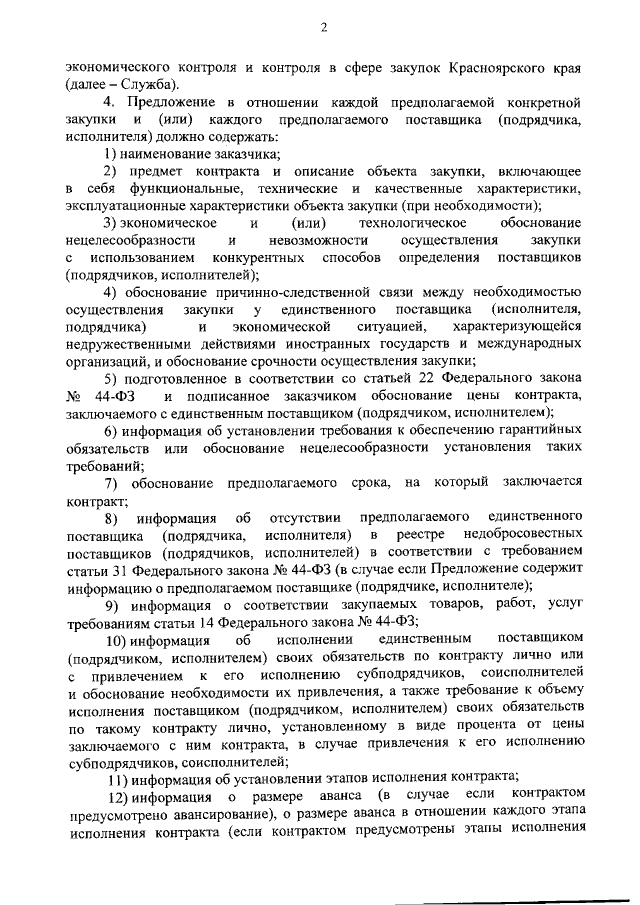 2

экономического контроля и контроля в сфере закупок Красноярского края (далее – Служба).

4. Предложение в отношении каждой предполагаемой конкретной закупки и (или) каждого предполагаемого поставщика (подрядчика, исполнителя) должно содержать:

1) наименование заказчика;

2) предмет контракта и описание объекта закупки, включающее в себя функциональные, технические и качественные характеристики, эксплуатационные характеристики объекта закупки (при необходимости);

3) экономическое и (или) технологическое обоснование нецелесообразности и невозможности осуществления закупки с использованием конкурентных способов определения поставщиков (подрядчиков, исполнителей);

4) обоснование причинно-следственной связи между необходимостью осуществления закупки у единственного поставщика (исполнителя, подрядчика) и экономической ситуацией, характеризующейся недружественными действиями иностранных государств и международных организаций, и обоснование срочности осуществления закупки;

5) подготовленное в соответствии со статьей 22 Федерального закона № 44-ФЗ и подписанное заказчиком обоснование цены контракта, заключаемого с единственным поставщиком (подрядчиком, исполнителем);

6) информация об установлении требования к обеспечению гарантийных обязательств или обоснование нецелесообразности установления таких требований;

7) обоснование предполагаемого срока, на который заключается контракт;

8) информация об отсутствии предполагаемого единственного поставщика (подрядчика, исполнителя) в реестре недобросовестных поставщиков (подрядчиков, исполнителей) в соответствии с требованием статьи 31 Федерального закона № 44-ФЗ (в случае если Предложение содержит информацию о предполагаемом поставщике (подрядчике, исполнителе);

9) информация о соответствии закупаемых товаров, работ, услуг требованиям статьи 14 Федерального закона № 44-ФЗ;

10) информация об исполнении единственным поставщиком (подрядчиком, исполнителем) своих обязательств по контракту лично или с привлечением к его исполнению субподрядчиков, соисполнителей и обоснование необходимости их привлечения, а также требование к объему исполнения поставщиком (подрядчиком, исполнителем) своих обязательств по такому контракту лично, установленному в виде процента от цены заключаемого с ним контракта, в случае привлечения к его исполнению субподрядчиков, соисполнителей;

11) информация об установлении этапов исполнения контракта;

12) информация о размере аванса (в случае если контрактом предусмотрено авансирование), о размере аванса в отношении каждого этапа исполнения контракта (если контрактом предусмотрены этапы исполнения